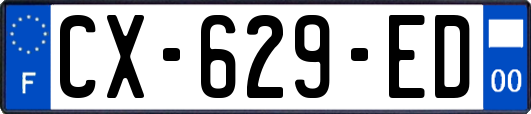 F
CX-629-ED
00